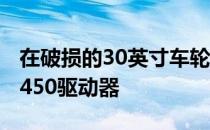 在破损的30英寸车轮
450驱动器